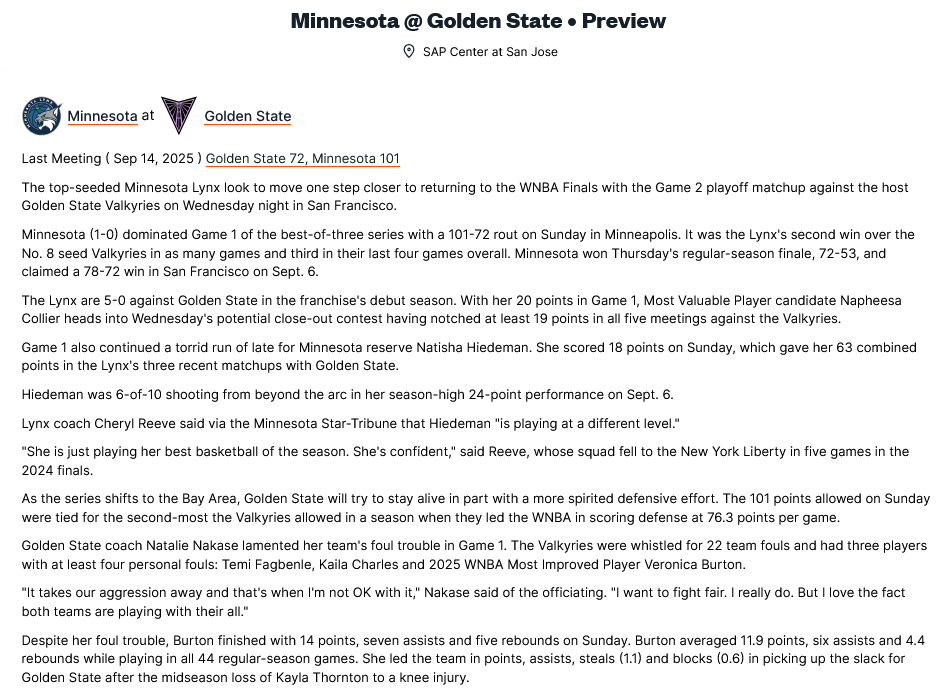 Minnesota @ Golden State • Preview

SAP Center at San Jose

Minnesota at Golden State

Last Meeting ( Sep 14, 2025 ) Golden State 72, Minnesota 101

The top-seeded Minnesota Lynx look to move one step closer to returning to the WNBA Finals with the Game 2 playoff matchup against the host Golden State Valkyries on Wednesday night in San Francisco.

Minnesota (1-0) dominated Game 1 of the best-of-three series with a 101-72 rout on Sunday in Minneapolis. It was the Lynx's second win over the No. 8 seed Valkyries in as many games and third in their last four games overall. Minnesota won Thursday's regular-season finale, 72-53, and claimed a 78-72 win in San Francisco on Sept. 6.

The Lynx are 5-0 against Golden State in the franchise's debut season. With her 20 points in Game 1, Most Valuable Player candidate Napheesa Collier heads into Wednesday's potential close-out contest having notched at least 19 points in all five meetings against the Valkyries.

Game 1 also continued a torrid run of late for Minnesota reserve Natisha Hiedeman. She scored 18 points on Sunday, which gave her 63 combined points in the Lynx's three recent matchups with Golden State.

Hiedeman was 6-of-10 shooting from beyond the arc in her season-high 24-point performance on Sept. 6.

Lynx coach Cheryl Reeve said via the Minnesota Star-Tribune that Hiedeman "is playing at a different level."

"She is just playing her best basketball of the season. She's confident," said Reeve, whose squad fell to the New York Liberty in five games in the 2024 finals.

As the series shifts to the Bay Area, Golden State will try to stay alive in part with a more spirited defensive effort. The 101 points allowed on Sunday were tied for the second-most the Valkyries allowed in a season when they led the WNBA in scoring defense at 76.3 points per game.

Golden State coach Natalie Nakase lamented her team's foul trouble in Game 1. The Valkyries were whistled for 22 team fouls and had three players with at least four personal fouls: Temi Fagbenle, Kaila Charles and 2025 WNBA Most Improved Player Veronica Burton.

"It takes our aggression away and that's when I'm not OK with it," Nakase said of the officiating. "I want to fight fair. I really do. But I love the fact both teams are playing with their all."

Despite her foul trouble, Burton finished with 14 points, seven assists and five rebounds on Sunday. Burton averaged 11.9 points, six assists and 4.4 rebounds while playing in all 44 regular-season games. She led the team in points, assists, steals (1.1) and blocks (0.6) in picking up the slack for Golden State after the midseason loss of Kayla Thornton to a knee injury.